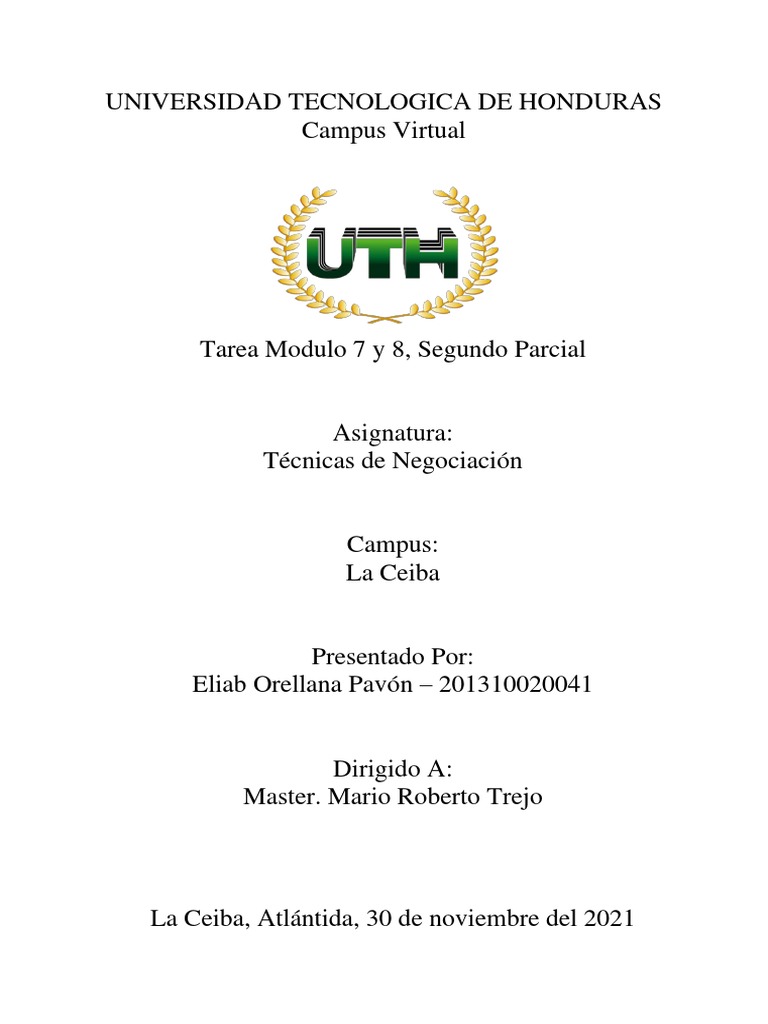 UNIVERSIDAD TECNOLOGICA DE HONDURAS
Campus Virtual

UTH

Tarea Modulo 7 y 8, Segundo Parcial

Asignatura:
Técnicas de Negociación

Campus:
La Ceiba

Presentado Por:
Eliab Orellana Pavón – 201310020041

Dirigido A:
Master. Mario Roberto Trejo

La Ceiba, Atlántida, 30 de noviembre del 2021